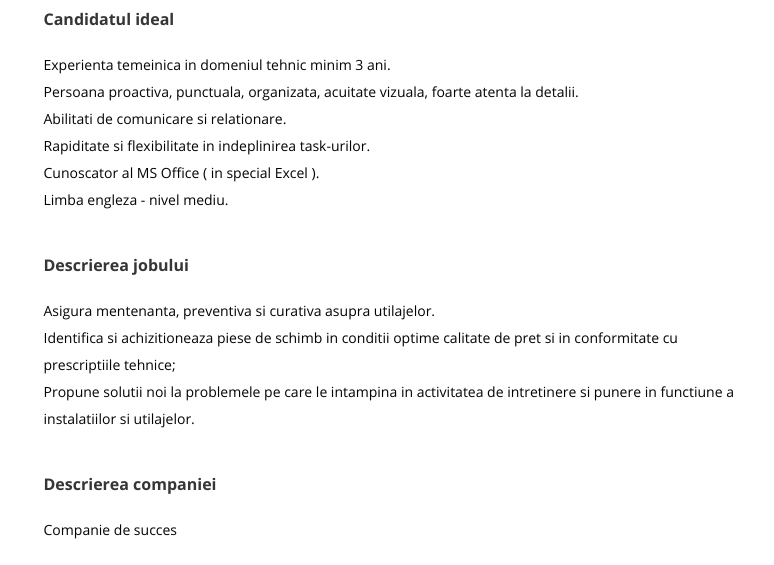 Candidatul ideal

Experienta temeinica in domeniul tehnic minim 3 ani.

Persoana proactiva, punctuala, organizata, acuitate vizuala, foarte atenta la detalii.

Abilitati de comunicare si relationare.

Rapiditate si flexibilitate in indeplinirea task-urilor.

Cunoscator al MS Office ( in special Excel ).

Limba engleza - nivel mediu.

Descrierea jobului

Asigura mentenanta, preventiva si curativa asupra utilajelor.

Identifica si achizitioneaza piese de schimb in conditii optime calitate de pret si in conformitate cu prescriptiile tehnice;

Propune solutii noi la problemele pe care le intampina in activitatea de intretinere si punere in functiune a instalatiilor si utilajelor.

Descrierea companiei

Companie de succes